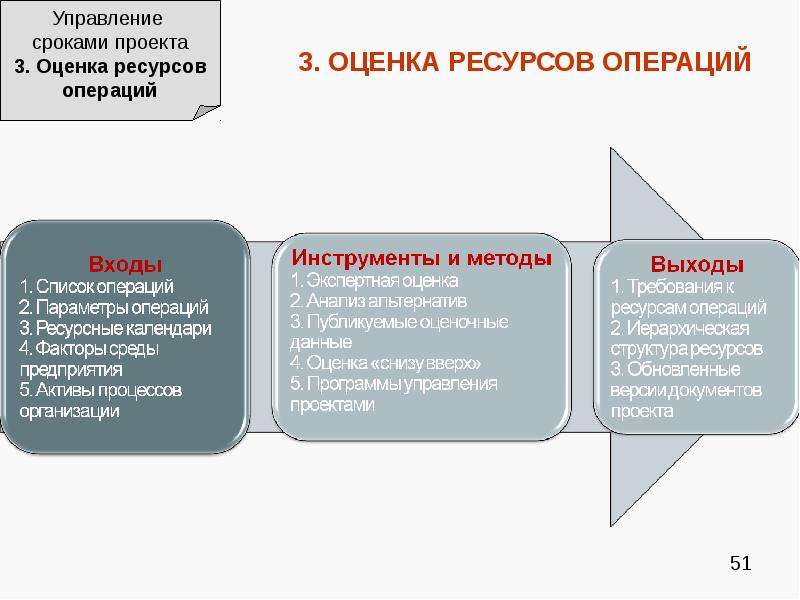 Управление сроками проекта
3. Оценка ресурсов операций

3. ОЦЕНКА РЕСУРСОВ ОПЕРАЦИЙ

Входы
1. Список операций
2. Параметры операций
3. Ресурсные календари
4. Факторы среды предприятия
5. Активы процессов организации

Инструменты и методы
1. Экспертная оценка
2. Анализ альтернатив
3. Публикуемые оценочные данные
4. Оценка «снизу вверх»
5. Программы управления проектами

Выходы
1. Требования к ресурсам операций
2. Иерархическая структура ресурсов
3. Обновленные версии документов проекта

51